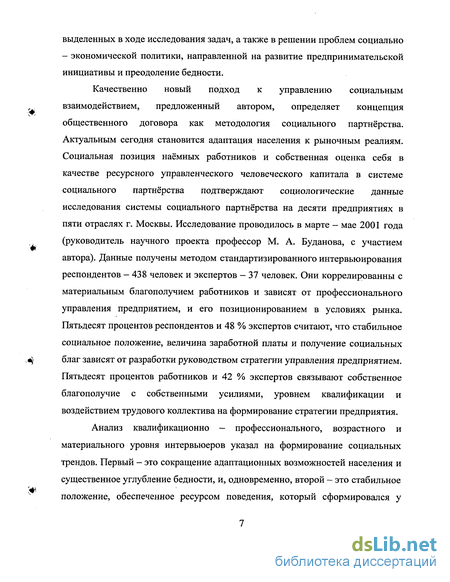 выделенных в ходе исследования задач, а также в решении проблем социально – экономической политики, направленной на развитие предпринимательской инициативы и преодоление бедности.

Качественно новый подход к управлению социальным взаимодействием, предложенный автором, определяет концепция общественного договора как методология социального партнёрства. Актуальным сегодня становится адаптация населения к рыночным реалиям. Социальная позиция наёмных работников и собственная оценка себя в качестве ресурсного управленческого человеческого капитала в системе социального партнёрства подтверждают социологические данные исследования системы социального партнёрства на десяти предприятиях в пяти отраслях г. Москвы. Исследование проводилось в марте – мае 2001 года (руководитель научного проекта профессор М. А. Буданова, с участием автора). Данные получены методом стандартизированного интервьюирования респондентов – 438 человек и экспертов – 37 человек. Они коррелированны с материальным благополучием работников и зависят от профессионального управления предприятием, и его позиционированием в условиях рынка. Пятьдесят процентов респондентов и 48 % экспертов считают, что стабильное социальное положение, величина заработной платы и получение социальных благ зависят от разработки руководством стратегии управления предприятием. Пятьдесят процентов работников и 42 % экспертов связывают собственное благополучие с собственными усилиями, уровнем квалификации и воздействием трудового коллектива на формирование стратегии предприятия.

Анализ квалификационно – профессионального, возрастного и материального уровня интервьюеров указал на формирование социальных трендов. Первый – это сокращение адаптационных возможностей населения и существенное углубление бедности, и, одновременно, второй – это стабильное положение, обеспеченное ресурсом поведения, который сформировался у

7

dsLib.net
библиотека диссертаций